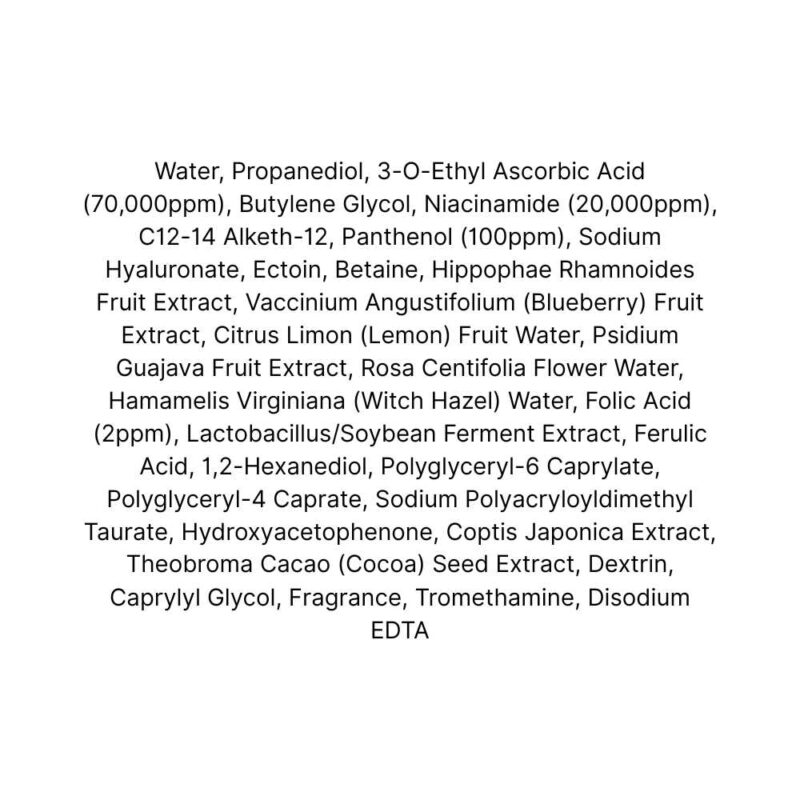 Water, Propanediol, 3-O-Ethyl Ascorbic Acid (70,000ppm), Butylene Glycol, Niacinamide (20,000ppm), C12-14 Alketh-12, Panthenol (100ppm), Sodium Hyaluronate, Ectoin, Betaine, Hippophae Rhamnoides Fruit Extract, Vaccinium Angustifolium (Blueberry) Fruit Extract, Citrus Limon (Lemon) Fruit Water, Psidium Guajava Fruit Extract, Rosa Centifolia Flower Water, Hamamelis Virginiana (Witch Hazel) Water, Folic Acid (2ppm), Lactobacillus/Soybean Ferment Extract, Ferulic Acid, 1,2-Hexanediol, Polyglyceryl-6 Caprylate, Polyglyceryl-4 Caprate, Sodium Polyacryloyldimethyl Taurate, Hydroxyacetophenone, Coptis Japonica Extract, Theobroma Cacao (Cocoa) Seed Extract, Dextrin, Caprylyl Glycol, Fragrance, Tromethamine, Disodium EDTA